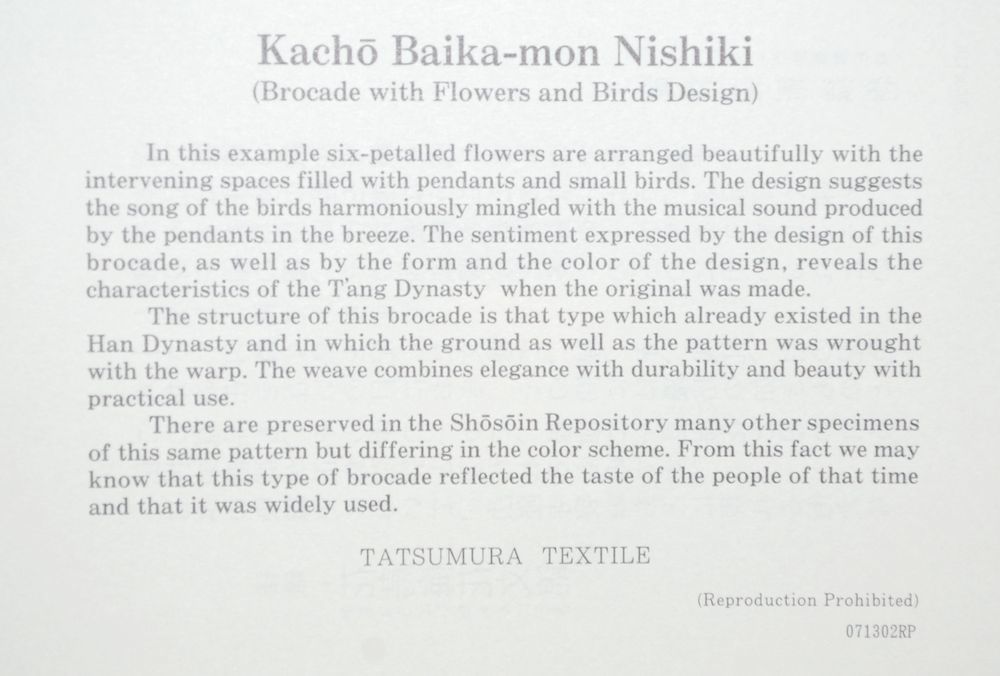 Kachō Baika-mon Nishiki
(Brocade with Flowers and Birds Design)

In this example six-petalled flowers are arranged beautifully with the intervening spaces filled with pendants and small birds. The design suggests the song of the birds harmoniously mingled with the musical sound produced by the pendants in the breeze. The sentiment expressed by the design of this brocade, as well as by the form and the color of the design, reveals the characteristics of the T'ang Dynasty when the original was made.

The structure of this brocade is that type which already existed in the Han Dynasty and in which the ground as well as the pattern was wrought with the warp. The weave combines elegance with durability and beauty with practical use.

There are preserved in the Shōsōin Repository many other specimens of this same pattern but differing in the color scheme. From this fact we may know that this type of brocade reflected the taste of the people of that time and that it was widely used.

TATSUMURA TEXTILE

(Reproduction Prohibited)
071302RP